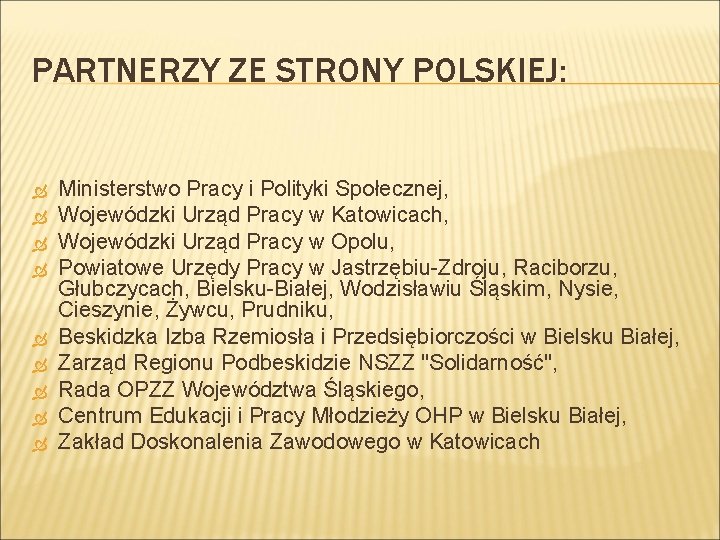 PARTNERZY ZE STRONY POLSKIEJ:

Ministerstwo Pracy i Polityki Społecznej,
Wojewódzki Urząd Pracy w Katowicach,
Wojewódzki Urząd Pracy w Opolu,
Powiatowe Urzędy Pracy w Jastrzębiu-Zdroju, Raciborzu, Głubczycach, Bielsku-Białej, Wodzisławiu Śląskim, Nysie, Cieszynie, Żywcu, Prudniku,
Beskidzka Izba Rzemiosła i Przedsiębiorczości w Bielsku Białej,
Zarząd Regionu Podbeskidzie NSZZ "Solidarność",
Rada OPZZ Województwa Śląskiego,
Centrum Edukacji i Pracy Młodzieży OHP w Bielsku Białej,
Zakład Doskonalenia Zawodowego w Katowicach